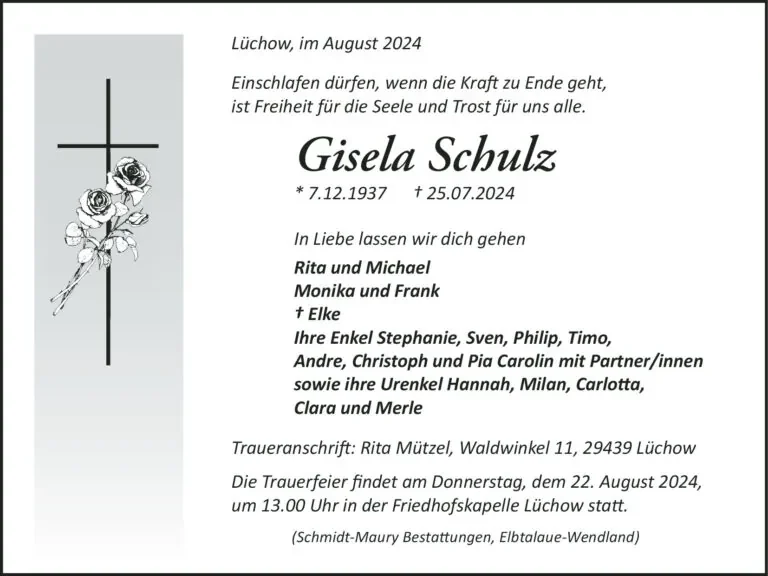 Lüchow, im August 2024

Einschlafen dürfen, wenn die Kraft zu Ende geht, ist Freiheit für die Seele und Trost für uns alle.

Gisela Schulz

* 7.12.1937 † 25.07.2024

In Liebe lassen wir dich gehen

Rita und Michael
Monika und Frank
† Elke
Ihre Enkel Stephanie, Sven, Philip, Timo, Andre, Christoph und Pia Carolin mit Partner/innen sowie ihre Urenkel Hannah, Milan, Carlotta, Clara und Merle

Traueranschrift: Rita Mützel, Waldwinkel 11, 29439 Lüchow

Die Trauerfeier findet am Donnerstag, dem 22. August 2024, um 13.00 Uhr in der Friedhofskapelle Lüchow statt.

(Schmidt-Maury Bestattungen, Elbtalaue-Wendland)